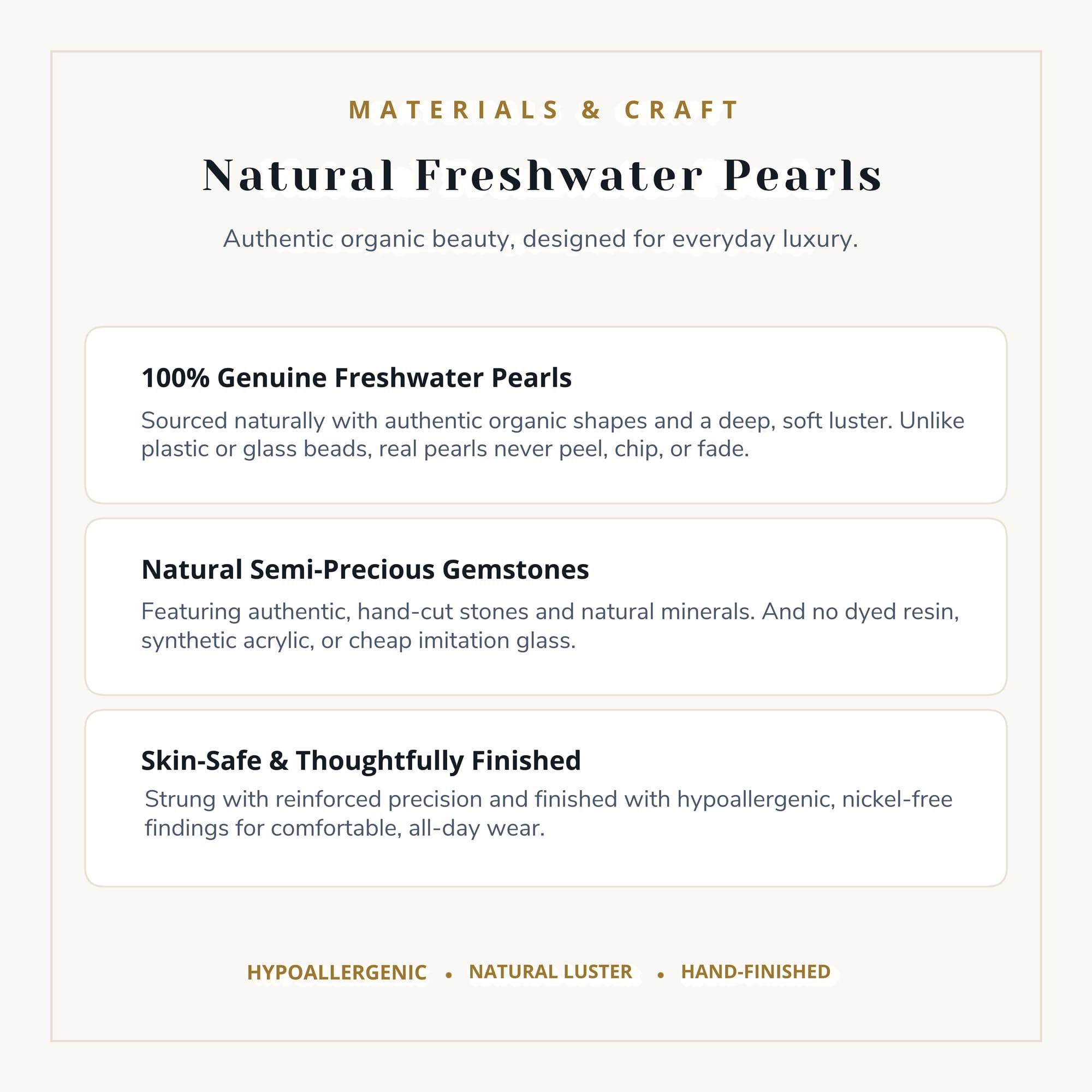 MATERIALS & CRAFT

Natural Freshwater Pearls

Authentic organic beauty, designed for everyday luxury.

100% Genuine Freshwater Pearls

Sourced naturally with authentic organic shapes and a deep, soft luster. Unlike plastic or glass beads, real pearls never peel, chip, or fade.

Natural Semi-Precious Gemstones

Featuring authentic, hand-cut stones and natural minerals. And no dyed resin, synthetic acrylic, or cheap imitation glass.

Skin-Safe & Thoughtfully Finished

Strung with reinforced precision and finished with hypoallergenic, nickel-free findings for comfortable, all-day wear.

HYPOALLERGENIC • NATURAL LUSTER • HAND-FINISHED